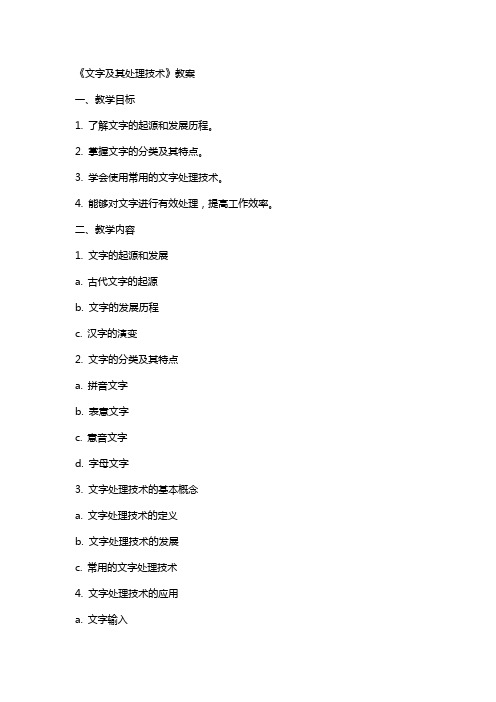 《文字及其处理技术》教案

一、教学目标

1. 了解文字的起源和发展历程。

2. 掌握文字的分类及其特点。

3. 学会使用常用的文字处理技术。

4. 能够对文字进行有效处理，提高工作效率。

二、教学内容

1. 文字的起源和发展

a. 古代文字的起源

b. 文字的发展历程

c. 汉字的演变

2. 文字的分类及其特点

a. 拼音文字

b. 表意文字

c. 意音文字

d. 字母文字

3. 文字处理技术的基本概念

a. 文字处理技术的定义

b. 文字处理技术的发展

c. 常用的文字处理技术

4. 文字处理技术的应用

a. 文字输入